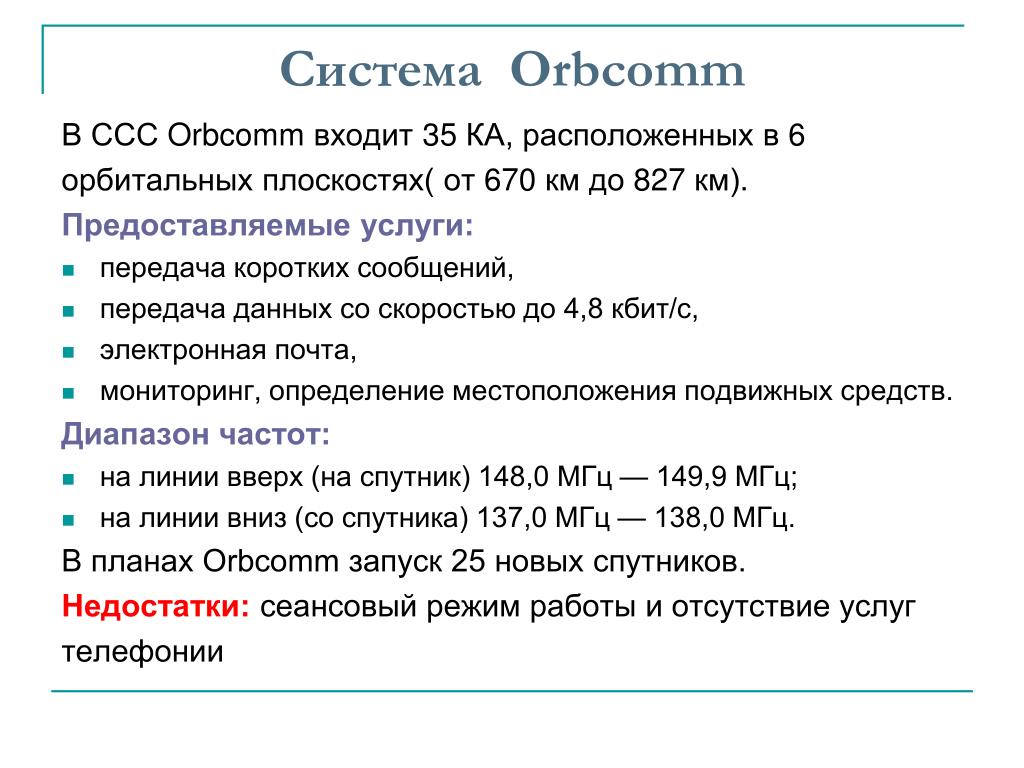 Система Orbcomm

В ССС Orbcomm входит 35 КА, расположенных в 6 орбитальных плоскостях( от 670 км до 827 км).

Предоставляемые услуги:

- передача коротких сообщений,
- передача данных со скоростью до 4,8 кбит/с,
- электронная почта,
- мониторинг, определение местоположения подвижных средств.

Диапазон частот:

- на линии вверх (на спутник) 148,0 МГц — 149,9 МГц;
- на линии вниз (со спутника) 137,0 МГц — 138,0 МГц.

В планах Orbcomm запуск 25 новых спутников.

Недостатки: сеансовый режим работы и отсутствие услуг телефонии